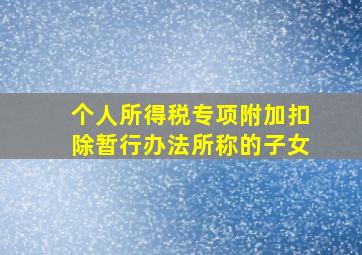 个人所得税专项附加扣除暂行办法所称的子女